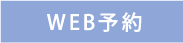 WEB予約